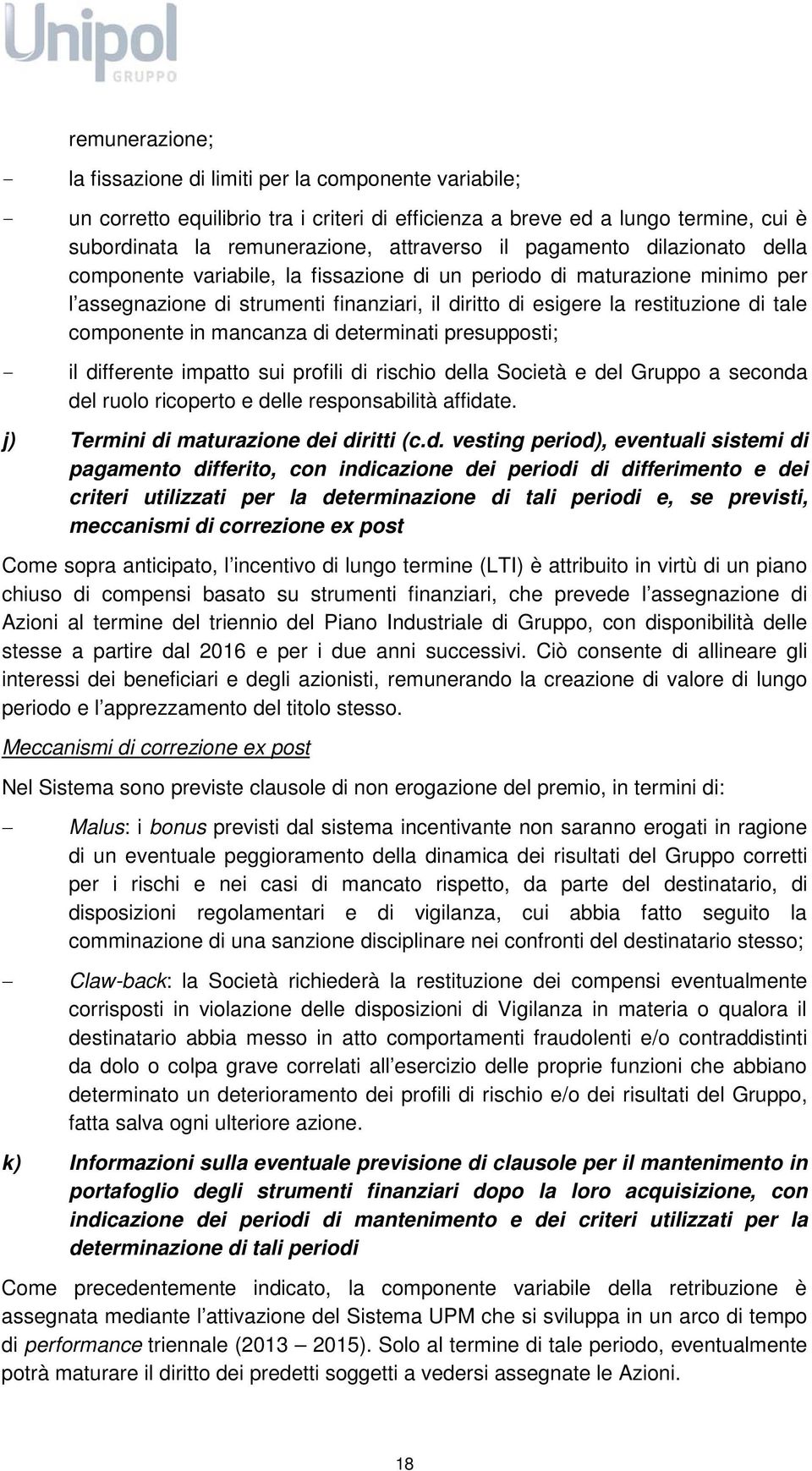 Unipol
GRUPPO

remunerazione;

- la fissazione di limiti per la componente variabile;

- un corretto equilibrio tra i criteri di efficienza a breve ed a lungo termine, cui è subordinata la remunerazione, attraverso il pagamento dilazionato della componente variabile, la fissazione di un periodo di maturazione minimo per l'assegnazione di strumenti finanziari, il diritto di esigere la restituzione di tale componente in mancanza di determinati presupposti;

- il differente impatto sui profili di rischio della Società e del Gruppo a seconda del ruolo ricoperto e delle responsabilità affidate.

j) Termini di maturazione dei diritti (c.d. vesting period), eventuali sistemi di pagamento differito, con indicazione dei periodi di differimento e dei criteri utilizzati per la determinazione di tali periodi e, se previsti, meccanismi di correzione ex post

Come sopra anticipato, l'incentivo di lungo termine (LTI) è attribuito in virtù di un piano chiuso di compensi basato su strumenti finanziari, che prevede l'assegnazione di Azioni al termine del triennio del Piano Industriale di Gruppo, con disponibilità delle stesse a partire dal 2016 e per i due anni successivi. Ciò consente di allineare gli interessi dei beneficiari e degli azionisti, remunerando la creazione di valore di lungo periodo e l'apprezzamento del titolo stesso.

Meccanismi di correzione ex post

Nel Sistema sono previste clausole di non erogazione del premio, in termini di:

– Malus: i bonus previsti dal sistema incentivante non saranno erogati in ragione di un eventuale peggioramento della dinamica dei risultati del Gruppo corretti per i rischi e nei casi di mancato rispetto, da parte del destinatario, di disposizioni regolamentari e di vigilanza, cui abbia fatto seguito la comminazione di una sanzione disciplinare nei confronti del destinatario stesso;

– Claw-back: la Società richiederà la restituzione dei compensi eventualmente corrisposti in violazione delle disposizioni di Vigilanza in materia o qualora il destinatario abbia messo in atto comportamenti fraudolenti e/o contraddistinti da dolo o colpa grave correlati all'esercizio delle proprie funzioni che abbiano determinato un deterioramento dei profili di rischio e/o dei risultati del Gruppo, fatta salva ogni ulteriore azione.

k) Informazioni sulla eventuale previsione di clausole per il mantenimento in portafoglio degli strumenti finanziari dopo la loro acquisizione, con indicazione dei periodi di mantenimento e dei criteri utilizzati per la determinazione di tali periodi

Come precedentemente indicato, la componente variabile della retribuzione è assegnata mediante l'attivazione del Sistema UPM che si sviluppa in un arco di tempo di performance triennale (2013 – 2015). Solo al termine di tale periodo, eventualmente potrà maturare il diritto dei predetti soggetti a vedersi assegnate le Azioni.

18